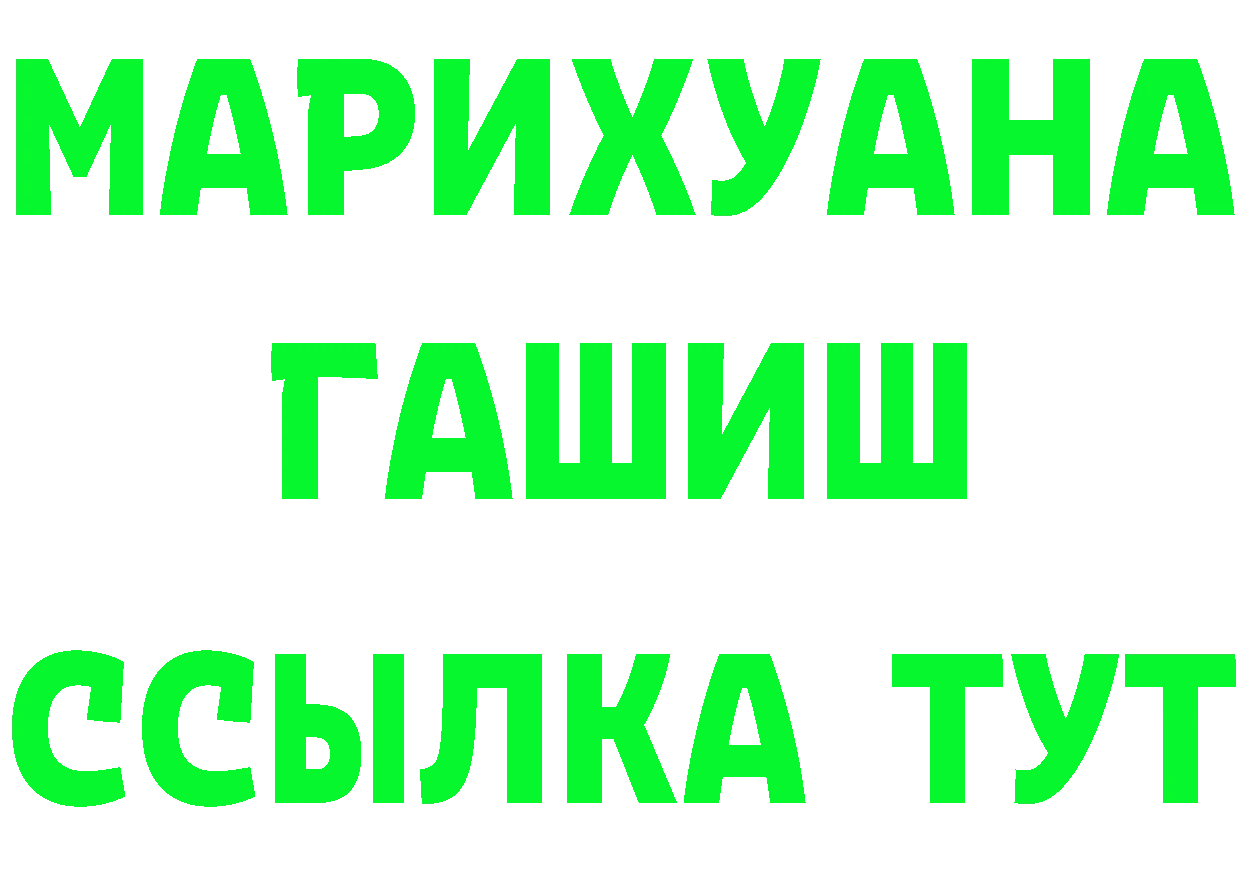 МАРИХУАНА
ГАШИШ
ССЫЛКА ТУТ